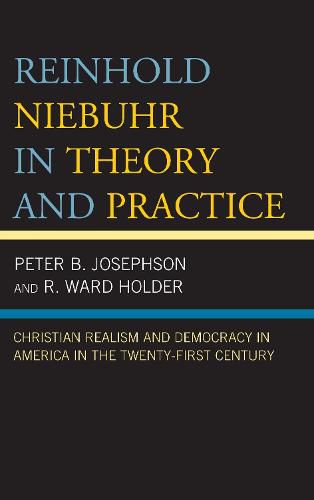 REINHOLD NIEBUHR IN THEORY AND PRACTICE

PETER B. JOSEPHSON AND R. WARD HOLDER

CHRISTIAN REALISM AND DEMOCRACY IN AMERICA IN THE TWENTY-FIRST CENTURY